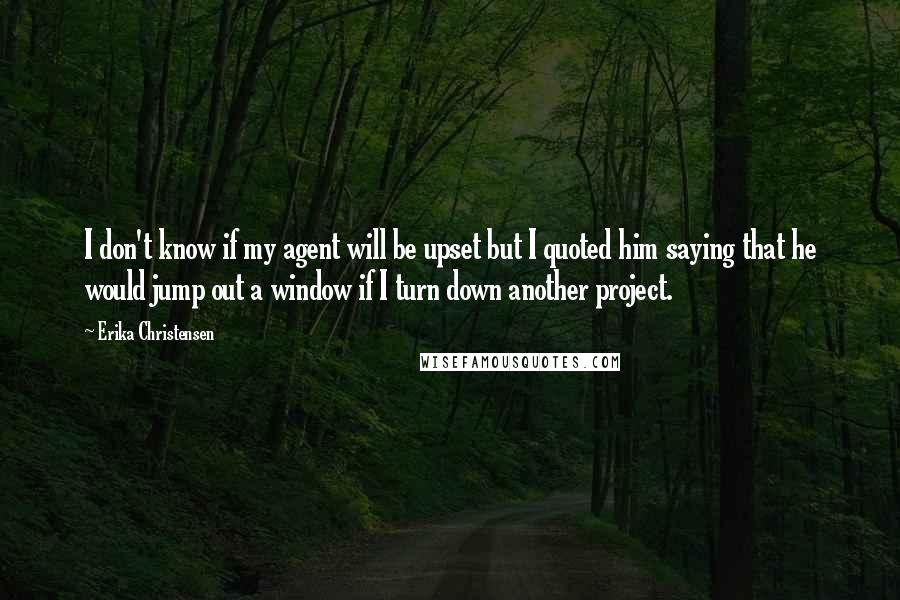 I don't know if my agent will be upset but I quoted him saying that he would jump out a window if I turn down another project.

~ Erika Christensen

WISEFAMOUSQUOTES.COM